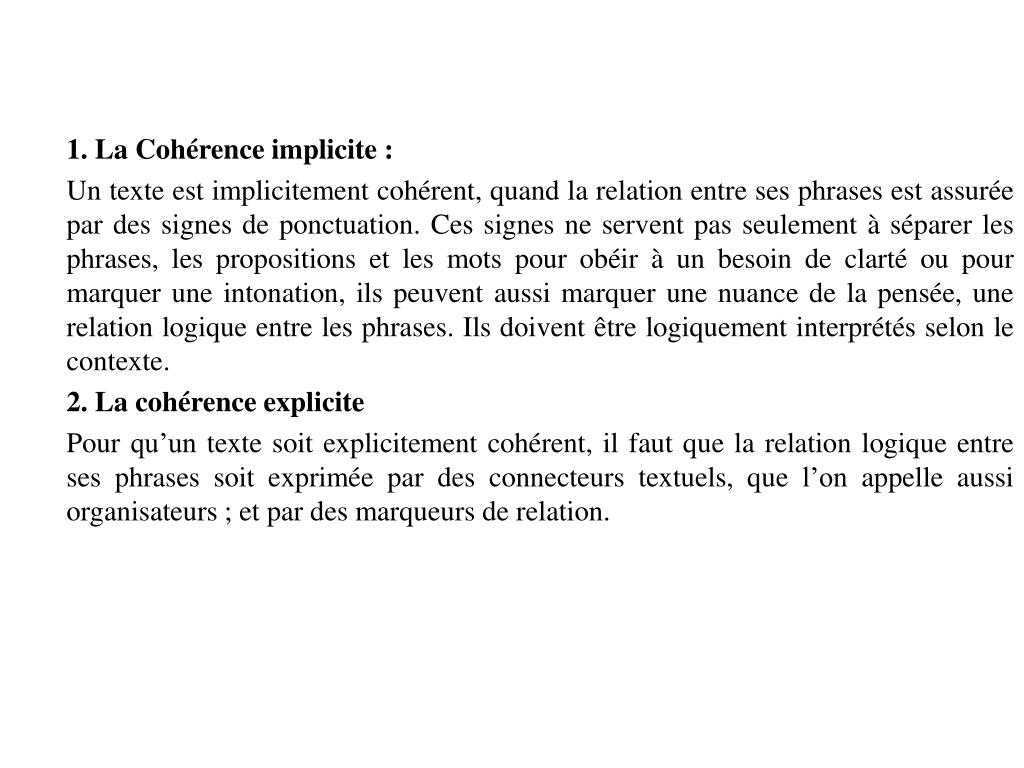 1. La Cohérence implicite :

Un texte est implicitement cohérent, quand la relation entre ses phrases est assurée par des signes de ponctuation. Ces signes ne servent pas seulement à séparer les phrases, les propositions et les mots pour obéir à un besoin de clarté ou pour marquer une intonation, ils peuvent aussi marquer une nuance de la pensée, une relation logique entre les phrases. Ils doivent être logiquement interprétés selon le contexte.

2. La cohérence explicite

Pour qu’un texte soit explicitement cohérent, il faut que la relation logique entre ses phrases soit exprimée par des connecteurs textuels, que l’on appelle aussi organisateurs ; et par des marqueurs de relation.